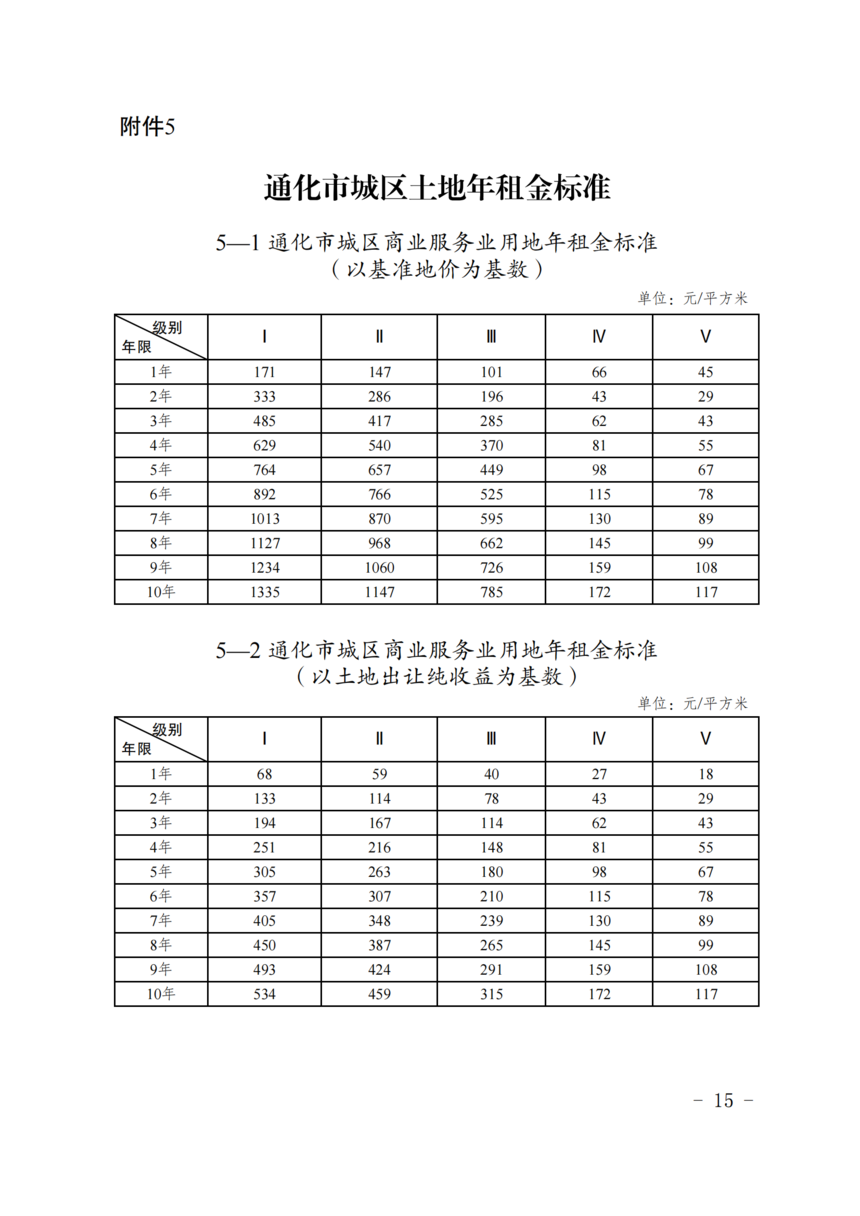 附件5

通化市城区土地年租金标准

5—1 通化市城区商业服务业用地年租金标准
（以基准地价为基数）

单位：元/平方米

| 级别 年限 | Ⅰ | Ⅱ | Ⅲ | Ⅳ | Ⅴ |
|---|---|---|---|---|---|
| 1年 | 171 | 147 | 101 | 66 | 45 |
| 2年 | 333 | 286 | 196 | 43 | 29 |
| 3年 | 485 | 417 | 285 | 62 | 43 |
| 4年 | 629 | 540 | 370 | 81 | 55 |
| 5年 | 764 | 657 | 449 | 98 | 67 |
| 6年 | 892 | 766 | 525 | 115 | 78 |
| 7年 | 1013 | 870 | 595 | 130 | 89 |
| 8年 | 1127 | 968 | 662 | 145 | 99 |
| 9年 | 1234 | 1060 | 726 | 159 | 108 |
| 10年 | 1335 | 1147 | 785 | 172 | 117 |

5—2 通化市城区商业服务业用地年租金标准
（以土地出让纯收益为基数）

单位：元/平方米

| 级别 年限 | Ⅰ | Ⅱ | Ⅲ | Ⅳ | Ⅴ |
|---|---|---|---|---|---|
| 1年 | 68 | 59 | 40 | 27 | 18 |
| 2年 | 133 | 114 | 78 | 43 | 29 |
| 3年 | 194 | 167 | 114 | 62 | 43 |
| 4年 | 251 | 216 | 148 | 81 | 55 |
| 5年 | 305 | 263 | 180 | 98 | 67 |
| 6年 | 357 | 307 | 210 | 115 | 78 |
| 7年 | 405 | 348 | 239 | 130 | 89 |
| 8年 | 450 | 387 | 265 | 145 | 99 |
| 9年 | 493 | 424 | 291 | 159 | 108 |
| 10年 | 534 | 459 | 315 | 172 | 117 |

- 15 -